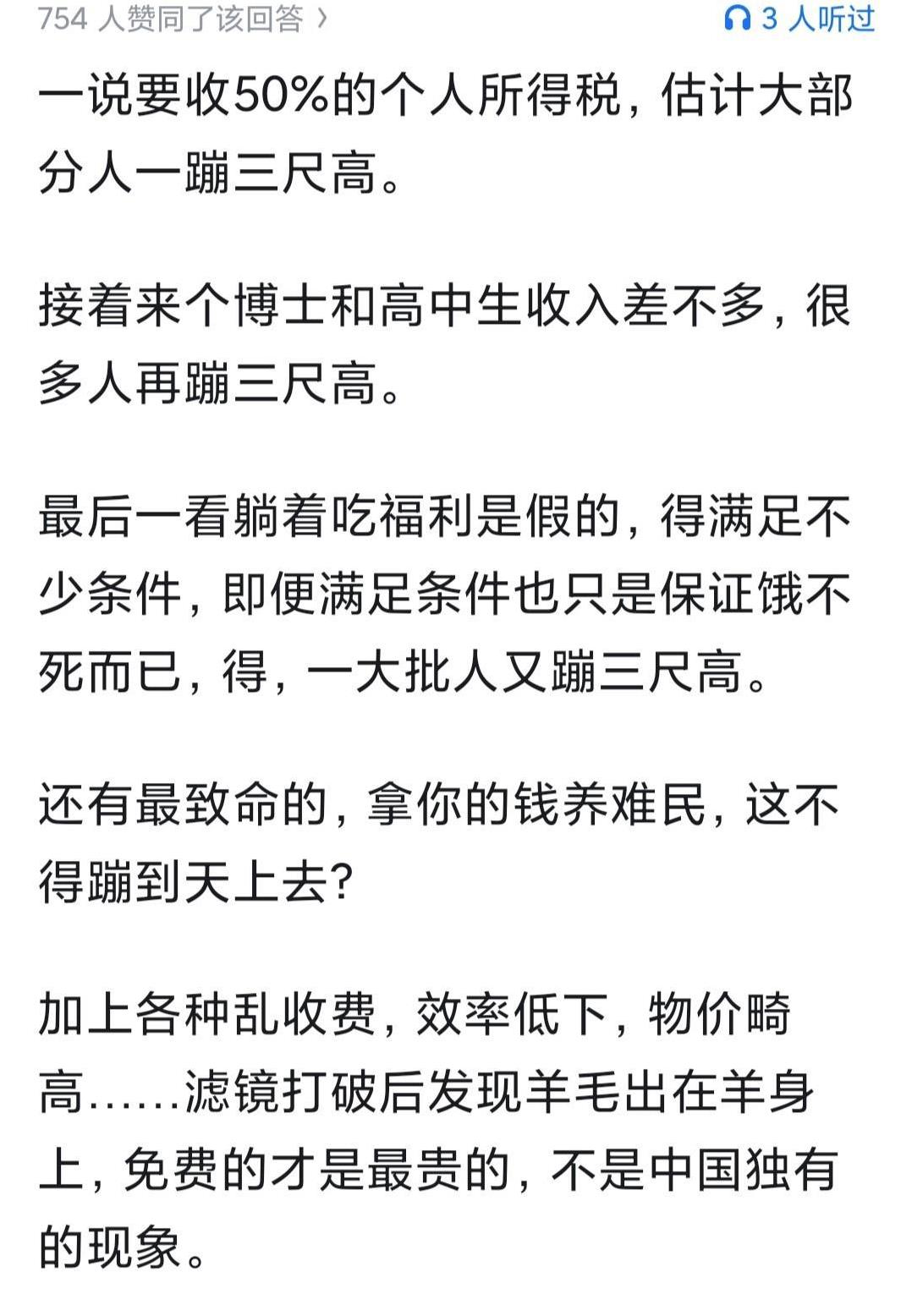 754 人赞同了该回答 ›

3 人听过

一说要收50%的个人所得税，估计大部分人一蹦三尺高。

接着来个博士和高中生收入差不多，很多人再蹦三尺高。

最后一看躺着吃福利是假的，得满足不少条件，即便满足条件也只是保证饿不死而已，得，一大批人又蹦三尺高。

还有最致命的，拿你的钱养难民，这不得蹦到天上去?

加上各种乱收费，效率低下，物价畸高……滤镜打破后发现羊毛出在羊身上，免费的才是最贵的，不是中国独有的现象。